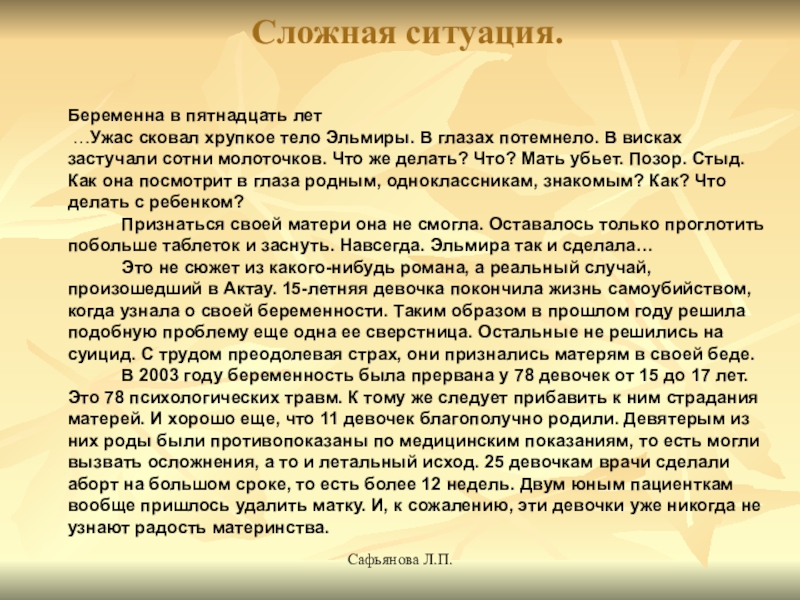 Сложная ситуация.

Беременна в пятнадцать лет

…Ужас сковал хрупкое тело Эльмиры. В глазах потемнело. В висках застучали сотни молоточков. Что же делать? Что? Мать убьет. Позор. Стыд. Как она посмотрит в глаза родным, одноклассникам, знакомым? Как? Что делать с ребенком?

Признаться своей матери она не смогла. Оставалось только проглотить побольше таблеток и заснуть. Навсегда. Эльмира так и сделала…

Это не сюжет из какого-нибудь романа, а реальный случай, произошедший в Актау. 15-летняя девочка покончила жизнь самоубийством, когда узнала о своей беременности. Таким образом в прошлом году решила подобную проблему еще одна ее сверстница. Остальные не решились на суицид. С трудом преодолевая страх, они признались матерям в своей беде.

В 2003 году беременность была прервана у 78 девочек от 15 до 17 лет. Это 78 психологических травм. К тому же следует прибавить к ним страдания матерей. И хорошо еще, что 11 девочек благополучно родили. Девятерым из них роды были противопоказаны по медицинским показаниям, то есть могли вызвать осложнения, а то и летальный исход. 25 девочкам врачи сделали аборт на большом сроке, то есть более 12 недель. Двум юным пациенткам вообще пришлось удалить матку. И, к сожалению, эти девочки уже никогда не узнают радость материнства.

Сафьянова Л.П.